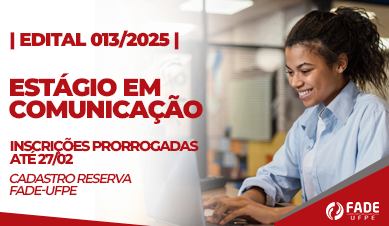 | EDITAL 013/2025 |

ESTÁGIO EM COMUNICAÇÃO

INSCRIÇÕES PRORROGADAS ATÉ 27/02

CADASTRO RESERVA FADE-UFPE

FADE UFPE